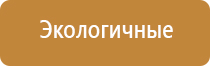 Экологичные